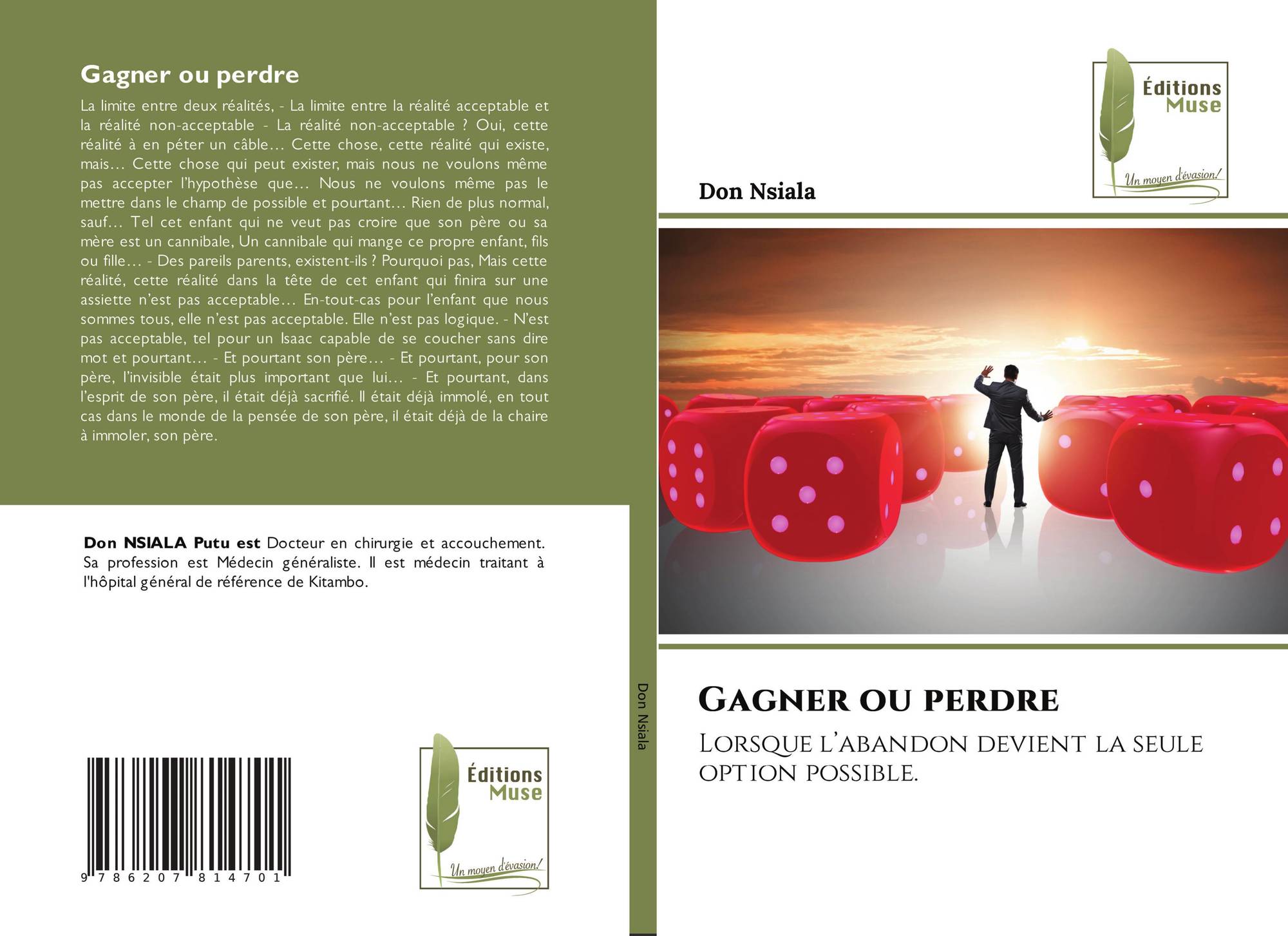 Gagner ou perdre

La limite entre deux réalités, - La limite entre la réalité acceptable et la réalité non-acceptable - La réalité non-acceptable ? Oui, cette réalité à en péter un câble… Cette chose, cette réalité qui existe, mais… Cette chose qui peut exister, mais nous ne voulons même pas accepter l'hypothèse que… Nous ne voulons même pas le mettre dans le champ de possible et pourtant… Rien de plus normal, sauf… Tel cet enfant qui ne veut pas croire que son père ou sa mère est un cannibale, Un cannibale qui mange ce propre enfant, fils ou fille… - Des pareils parents, existent-ils ? Pourquoi pas, Mais cette réalité, cette réalité dans la tête de cet enfant qui finira sur une assiette n'est pas acceptable… En-tout-cas pour l'enfant que nous sommes tous, elle n'est pas acceptable. Elle n'est pas logique. - N'est pas acceptable, tel pour un Isaac capable de se coucher sans dire mot et pourtant… - Et pourtant son père… - Et pourtant, pour son père, l'invisible était plus important que lui… - Et pourtant, dans l'esprit de son père, il était déjà sacrifié. Il était déjà immolé, en tout cas dans le monde de la pensée de son père, il était déjà de la chaire à immoler, son père.

Don NSIALA Putu est Docteur en chirurgie et accouchement. Sa profession est Médecin généraliste. Il est médecin traitant à l'hôpital général de référence de Kitambo.

9 786207 814701

Éditions Muse
Un moyen d'évasion!

Don Nsiala

Éditions Muse
Un moyen d'évasion!

Don Nsiala

Gagner ou perdre

Lorsque l'abandon devient la seule option possible.